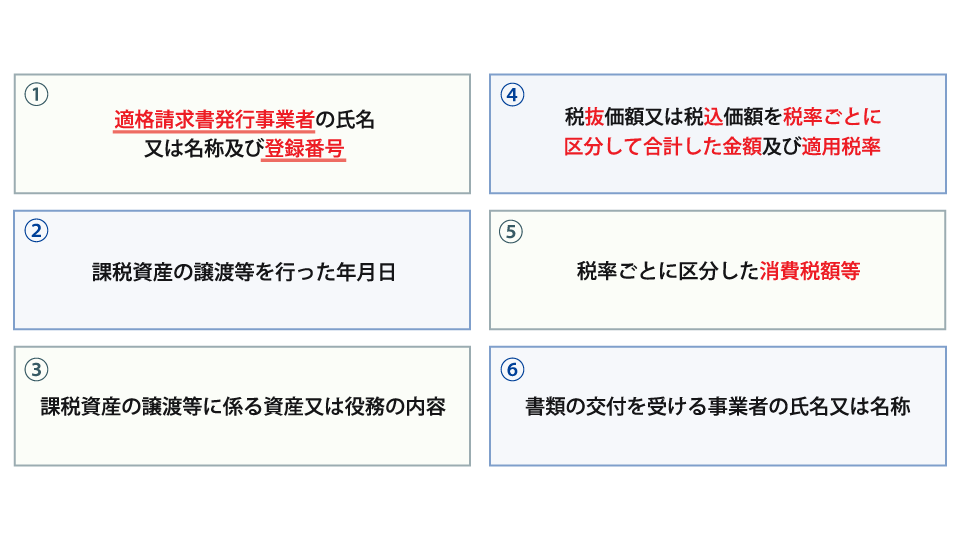 ①

適格請求書発行事業者の氏名
又は名称及び登録番号

②

課税資産の譲渡等を行った年月日

③

課税資産の譲渡等に係る資産又は役務の内容

④

税抜価額又は税込価額を税率ごとに
区分して合計した金額及び適用税率

⑤

税率ごとに区分した消費税額等

⑥

書類の交付を受ける事業者の氏名又は名称